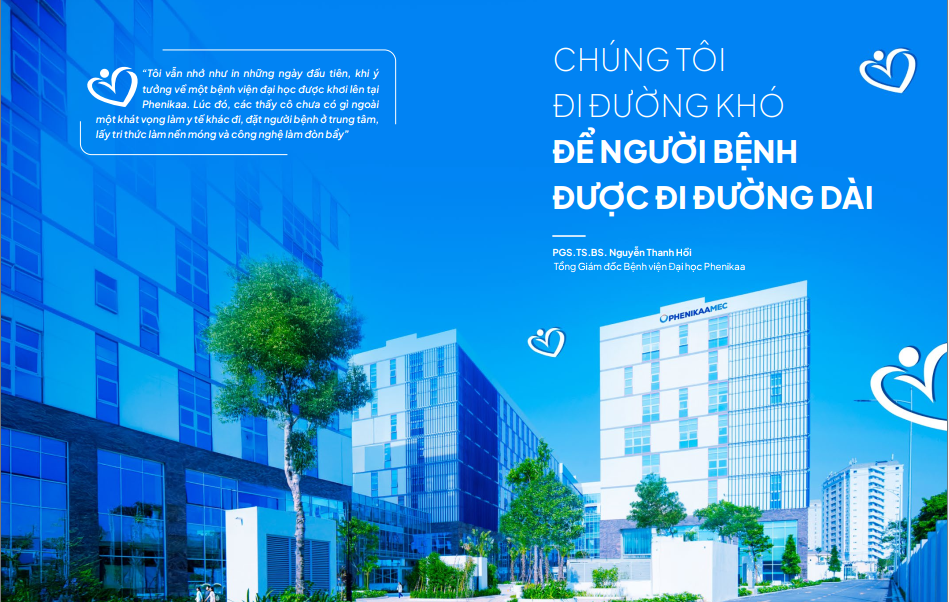 "Tôi vẫn nhớ như in những ngày đầu tiên, khi ý tưởng về một bệnh viện đại học được khơi lên tại Phenikaa. Lúc đó, các thầy cô chưa có gì ngoài một khát vọng làm y tế khác đi, đặt người bệnh ở trung tâm, lấy tri thức làm nền móng và công nghệ làm đòn bẩy"

CHÚNG TÔI
ĐI ĐƯỜNG KHÓ
ĐỂ NGƯỜI BỆNH
ĐƯỢC ĐI ĐƯỜNG DÀI

PGS.TS.BS. Nguyễn Thanh Hồi
Tổng Giám đốc Bệnh viện Đại học Phenikaa

PHENIKAAMEC